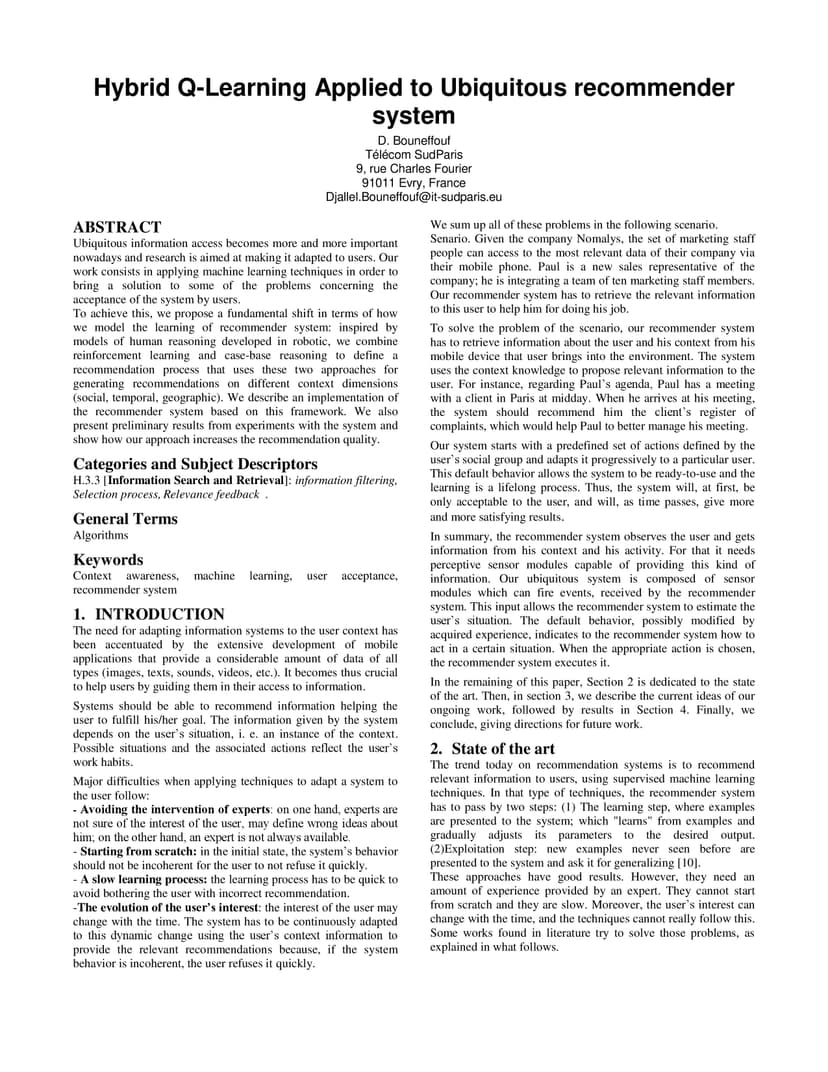 Hybrid Q-Learning Applied to Ubiquitous recommender system

D. Bouneffouf
Télécom SudParis
9, rue Charles Fourier
91011 Evry, France
Djallel.Bouneffouf@it-sudparis.eu

ABSTRACT
Ubiquitous information access becomes more and more important nowadays and research is aimed at making it adapted to users. Our work consists in applying machine learning techniques in order to bring a solution to some of the problems concerning the acceptance of the system by users.
To achieve this, we propose a fundamental shift in terms of how we model the learning of recommender system: inspired by models of human reasoning developed in robotic, we combine reinforcement learning and case-base reasoning to define a recommendation process that uses these two approaches for generating recommendations on different context dimensions (social, temporal, geographic). We describe an implementation of the recommender system based on this framework. We also present preliminary results from experiments with the system and show how our approach increases the recommendation quality.

Categories and Subject Descriptors
H.3.3 [Information Search and Retrieval]: information filtering, Selection process, Relevance feedback .

General Terms
Algorithms

Keywords
Context awareness, machine learning, user acceptance, recommender system

1. INTRODUCTION
The need for adapting information systems to the user context has been accentuated by the extensive development of mobile applications that provide a considerable amount of data of all types (images, texts, sounds, videos, etc.). It becomes thus crucial to help users by guiding them in their access to information.

Systems should be able to recommend information helping the user to fulfill his/her goal. The information given by the system depends on the user's situation, i. e. an instance of the context. Possible situations and the associated actions reflect the user's work habits.

Major difficulties when applying techniques to adapt a system to the user follow:
- Avoiding the intervention of experts: on one hand, experts are not sure of the interest of the user, may define wrong ideas about him; on the other hand, an expert is not always available.
- Starting from scratch: in the initial state, the system's behavior should not be incoherent for the user to not refuse it quickly.
- A slow learning process: the learning process has to be quick to avoid bothering the user with incorrect recommendation.
-The evolution of the user's interest: the interest of the user may change with the time. The system has to be continuously adapted to this dynamic change using the user's context information to provide the relevant recommendations because, if the system behavior is incoherent, the user refuses it quickly.

We sum up all of these problems in the following scenario.
Senario. Given the company Nomalys, the set of marketing staff people can access to the most relevant data of their company via their mobile phone. Paul is a new sales representative of the company; he is integrating a team of ten marketing staff members. Our recommender system has to retrieve the relevant information to this user to help him for doing his job.

To solve the problem of the scenario, our recommender system has to retrieve information about the user and his context from his mobile device that user brings into the environment. The system uses the context knowledge to propose relevant information to the user. For instance, regarding Paul's agenda, Paul has a meeting with a client in Paris at midday. When he arrives at his meeting, the system should recommend him the client's register of complaints, which would help Paul to better manage his meeting.

Our system starts with a predefined set of actions defined by the user's social group and adapts it progressively to a particular user. This default behavior allows the system to be ready-to-use and the learning is a lifelong process. Thus, the system will, at first, be only acceptable to the user, and will, as time passes, give more and more satisfying results.

In summary, the recommender system observes the user and gets information from his context and his activity. For that it needs perceptive sensor modules capable of providing this kind of information. Our ubiquitous system is composed of sensor modules which can fire events, received by the recommender system. This input allows the recommender system to estimate the user's situation. The default behavior, possibly modified by acquired experience, indicates to the recommender system how to act in a certain situation. When the appropriate action is chosen, the recommender system executes it.

In the remaining of this paper, Section 2 is dedicated to the state of the art. Then, in section 3, we describe the current ideas of our ongoing work, followed by results in Section 4. Finally, we conclude, giving directions for future work.

2. State of the art
The trend today on recommendation systems is to recommend relevant information to users, using supervised machine learning techniques. In that type of techniques, the recommender system has to pass by two steps: (1) The learning step, where examples are presented to the system; which "learns" from examples and gradually adjusts its parameters to the desired output. (2)Exploitation step: new examples never seen before are presented to the system and ask it for generalizing [10].
These approaches have good results. However, they need an amount of experience provided by an expert. They cannot start from scratch and they are slow. Moreover, the user's interest can change with the time, and the techniques cannot really follow this. Some works found in literature try to solve those problems, as explained in what follows.